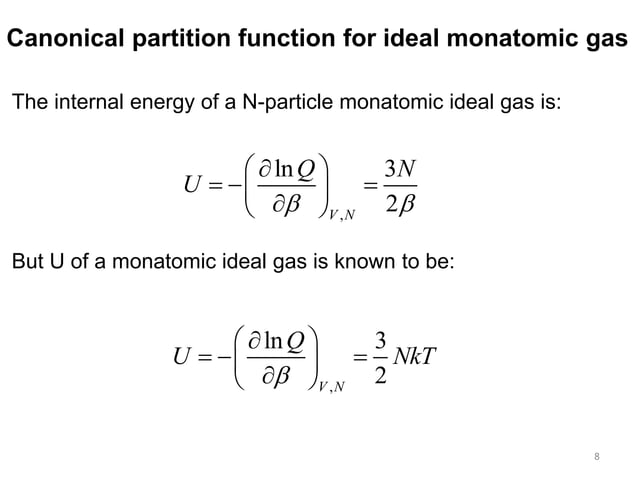 Canonical partition function for ideal monatomic gas

The internal energy of a N-particle monatomic ideal gas is:

$U = -\left(\frac{\partial \ln Q}{\partial \beta}\right)_{V,N} = \frac{3N}{2\beta}$

But U of a monatomic ideal gas is known to be:

$U = -\left(\frac{\partial \ln Q}{\partial \beta}\right)_{V,N} = \frac{3}{2}NkT$

8